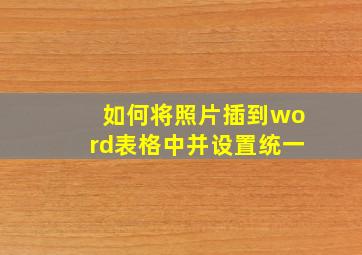 如何将照片插到word表格中并设置统一